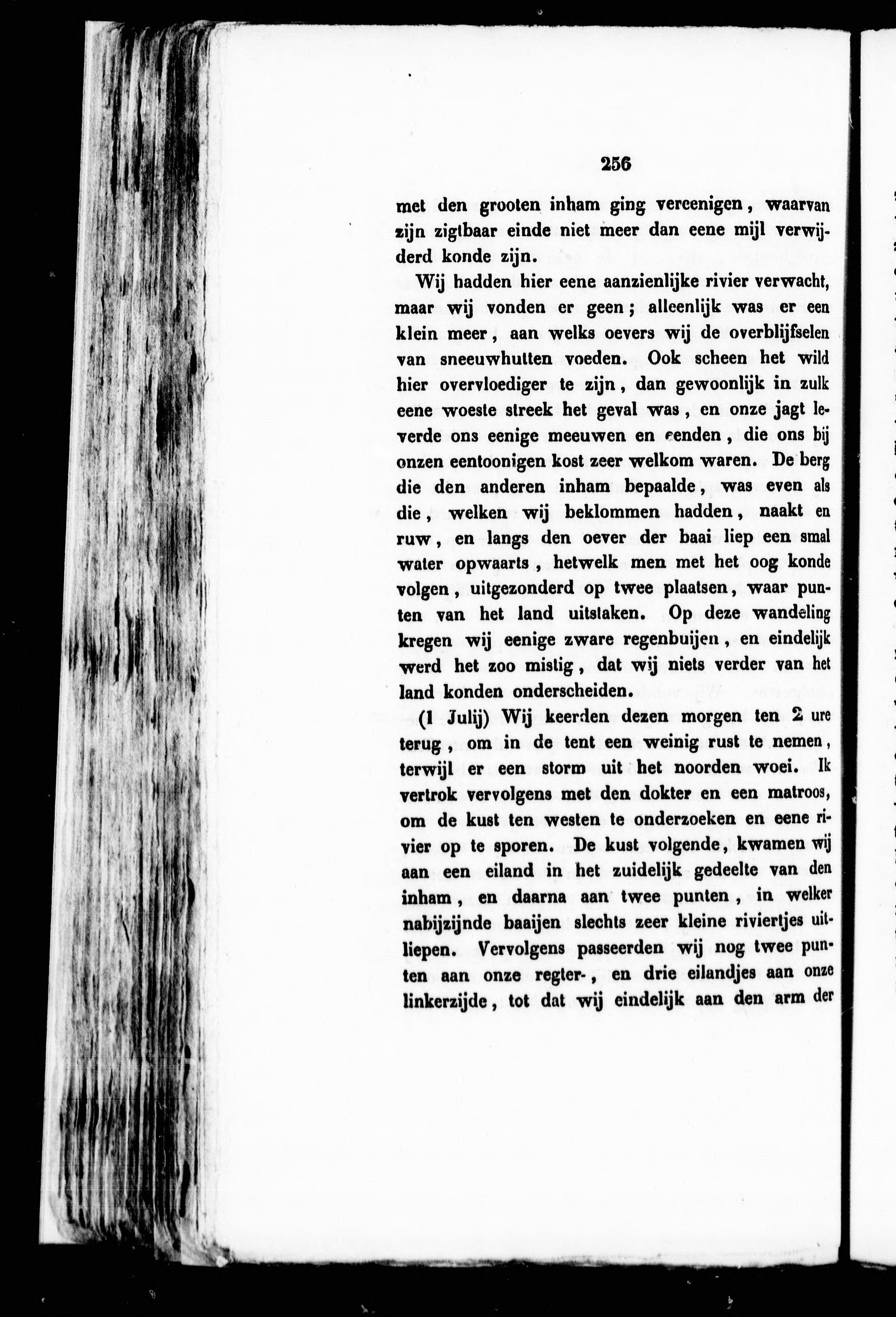 256

met den grooten inham ging vereenigen, waarvan zijn zigtbaar einde niet meer dan eene mijl verwijderd konde zijn.

Wij hadden hier eene aanzienlijke rivier verwacht, maar wij vonden er geen; alleenlijk was er een klein meer, aan welks oevers wij de overblijfselen van sneeuwhutten voeden. Ook scheen het wild hier overvloediger te zijn, dan gewoonlijk in zulk eene woeste streek het geval was, en onze jagt leverde ons eenige meeuwen en eenden, die ons bij onzen eentoonigen kost zeer welkom waren. De berg die den anderen inham bepaalde, was even als die, welken wij beklommen hadden, naakt en ruw, en langs den oever der baai liep een smal water opwaarts, hetwelk men met het oog konde volgen, uitgezonderd op twee plaatsen, waar punten van het land uitstaken. Op deze wandeling kregen wij eenige zware regenbuijen, en eindelijk werd het zoo mistig, dat wij niets verder van het land konden onderscheiden.

(1 Julij) Wij keerden dezen morgen ten 2 ure terug, om in de tent een weinig rust te nemen, terwijl er een storm uit het noorden woei. Ik vertrok vervolgens met den dokter en een matroos, om de kust ten westen te onderzoeken en eene rivier op te sporen. De kust volgende, kwamen wij aan een eiland in het zuidelijk gedeelte van den inham, en daarna aan twee punten, in welker nabijzijnde baaijen slechts zeer kleine riviertjes uitliepen. Vervolgens passeerden wij nog twee punten aan onze regter-, en drie eilandjes aan onze linkerzijde, tot dat wij eindelijk aan den arm der